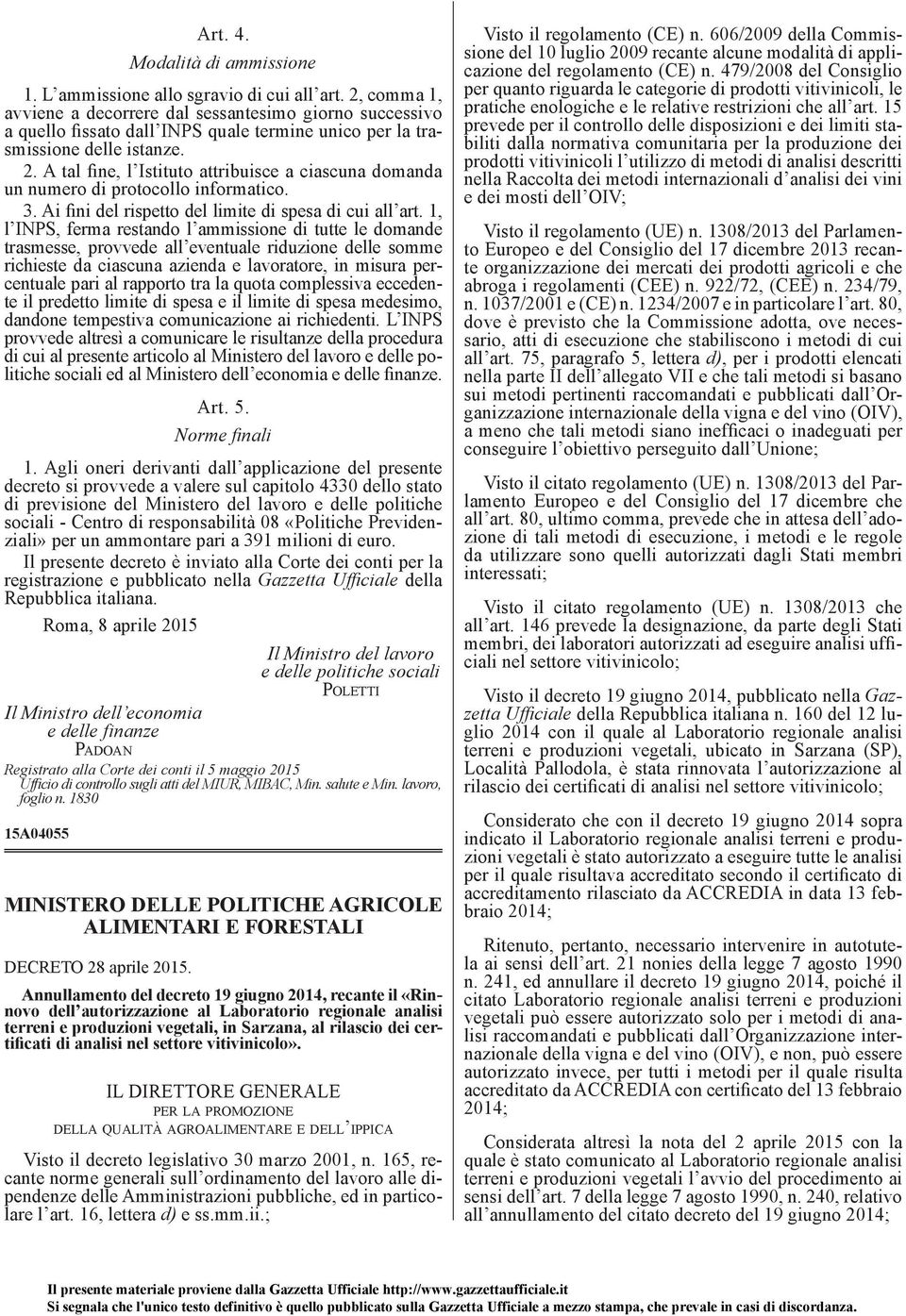 Art. 4.

Modalità di ammissione

1. L'ammissione allo sgravio di cui all'art. 2, comma 1, avviene a decorrere dal sessantesimo giorno successivo a quello fissato dall'INPS quale termine unico per la trasmissione delle istanze.

2. A tal fine, l'Istituto attribuisce a ciascuna domanda un numero di protocollo informatico.

3. Ai fini del rispetto del limite di spesa di cui all'art. 1, l'INPS, ferma restando l'ammissione di tutte le domande trasmesse, provvede all'eventuale riduzione delle somme richieste da ciascuna azienda e lavoratore, in misura percentuale pari al rapporto tra la quota complessiva eccedente il predetto limite di spesa e il limite di spesa medesimo, dandone tempestiva comunicazione ai richiedenti. L'INPS provvede altresì a comunicare le risultanze della procedura di cui al presente articolo al Ministero del lavoro e delle politiche sociali ed al Ministero dell'economia e delle finanze.

Art. 5.

Norme finali

1. Agli oneri derivanti dall'applicazione del presente decreto si provvede a valere sul capitolo 4330 dello stato di previsione del Ministero del lavoro e delle politiche sociali - Centro di responsabilità 08 «Politiche Previdenziali» per un ammontare pari a 391 milioni di euro.

Il presente decreto è inviato alla Corte dei conti per la registrazione e pubblicato nella Gazzetta Ufficiale della Repubblica italiana.

Roma, 8 aprile 2015

Il Ministro del lavoro
e delle politiche sociali
POLETTI

Il Ministro dell'economia
e delle finanze
PADOAN

Registrato alla Corte dei conti il 5 maggio 2015
Ufficio di controllo sugli atti del MIUR, MIBAC, Min. salute e Min. lavoro, foglio n. 1830

15A04055

MINISTERO DELLE POLITICHE AGRICOLE ALIMENTARI E FORESTALI

DECRETO 28 aprile 2015.

Annullamento del decreto 19 giugno 2014, recante il «Rinnovo dell'autorizzazione al Laboratorio regionale analisi terreni e produzioni vegetali, in Sarzana, al rilascio dei certificati di analisi nel settore vitivinicolo».

IL DIRETTORE GENERALE
PER LA PROMOZIONE
DELLA QUALITÀ AGROALIMENTARE E DELL'IPPICA

Visto il decreto legislativo 30 marzo 2001, n. 165, recante norme generali sull'ordinamento del lavoro alle dipendenze delle Amministrazioni pubbliche, ed in particolare l'art. 16, lettera d) e ss.mm.ii.;

Visto il regolamento (CE) n. 606/2009 della Commissione del 10 luglio 2009 recante alcune modalità di applicazione del regolamento (CE) n. 479/2008 del Consiglio per quanto riguarda le categorie di prodotti vitivinicoli, le pratiche enologiche e le relative restrizioni che all'art. 15 prevede per il controllo delle disposizioni e dei limiti stabiliti dalla normativa comunitaria per la produzione dei prodotti vitivinicoli l'utilizzo di metodi di analisi descritti nella Raccolta dei metodi internazionali d'analisi dei vini e dei mosti dell'OIV;

Visto il regolamento (UE) n. 1308/2013 del Parlamento Europeo e del Consiglio del 17 dicembre 2013 recante organizzazione dei mercati dei prodotti agricoli e che abroga i regolamenti (CEE) n. 922/72, (CEE) n. 234/79, n. 1037/2001 e (CE) n. 1234/2007 e in particolare l'art. 80, dove è previsto che la Commissione adotta, ove necessario, atti di esecuzione che stabiliscono i metodi di cui all'art. 75, paragrafo 5, lettera d), per i prodotti elencati nella parte II dell'allegato VII e che tali metodi si basano sui metodi pertinenti raccomandati e pubblicati dall'Organizzazione internazionale della vigna e del vino (OIV), a meno che tali metodi siano inefficaci o inadeguati per conseguire l'obiettivo perseguito dall'Unione;

Visto il citato regolamento (UE) n. 1308/2013 del Parlamento Europeo e del Consiglio del 17 dicembre che all'art. 80, ultimo comma, prevede che in attesa dell'adozione di tali metodi di esecuzione, i metodi e le regole da utilizzare sono quelli autorizzati dagli Stati membri interessati;

Visto il citato regolamento (UE) n. 1308/2013 che all'art. 146 prevede la designazione, da parte degli Stati membri, dei laboratori autorizzati ad eseguire analisi ufficiali nel settore vitivinicolo;

Visto il decreto 19 giugno 2014, pubblicato nella Gazzetta Ufficiale della Repubblica italiana n. 160 del 12 luglio 2014 con il quale al Laboratorio regionale analisi terreni e produzioni vegetali, ubicato in Sarzana (SP), Località Pallodola, è stata rinnovata l'autorizzazione al rilascio dei certificati di analisi nel settore vitivinicolo;

Considerato che con il decreto 19 giugno 2014 sopra indicato il Laboratorio regionale analisi terreni e produzioni vegetali è stato autorizzato a eseguire tutte le analisi per il quale risultava accreditato secondo il certificato di accreditamento rilasciato da ACCREDIA in data 13 febbraio 2014;

Ritenuto, pertanto, necessario intervenire in autotutela ai sensi dell'art. 21 nonies della legge 7 agosto 1990 n. 241, ed annullare il decreto 19 giugno 2014, poiché il citato Laboratorio regionale analisi terreni e produzioni vegetali può essere autorizzato solo per i metodi di analisi raccomandati e pubblicati dall'Organizzazione internazionale della vigna e del vino (OIV), e non, può essere autorizzato invece, per tutti i metodi per il quale risulta accreditato da ACCREDIA con certificato del 13 febbraio 2014;

Considerata altresì la nota del 2 aprile 2015 con la quale è stato comunicato al Laboratorio regionale analisi terreni e produzioni vegetali l'avvio del procedimento ai sensi dell'art. 7 della legge 7 agosto 1990, n. 240, relativo all'annullamento del citato decreto del 19 giugno 2014;

Il presente materiale proviene dalla Gazzetta Ufficiale http://www.gazzettaufficiale.it
Si segnala che l'unico testo definitivo è quello pubblicato sulla Gazzetta Ufficiale a mezzo stampa, che prevale in casi di discordanza.